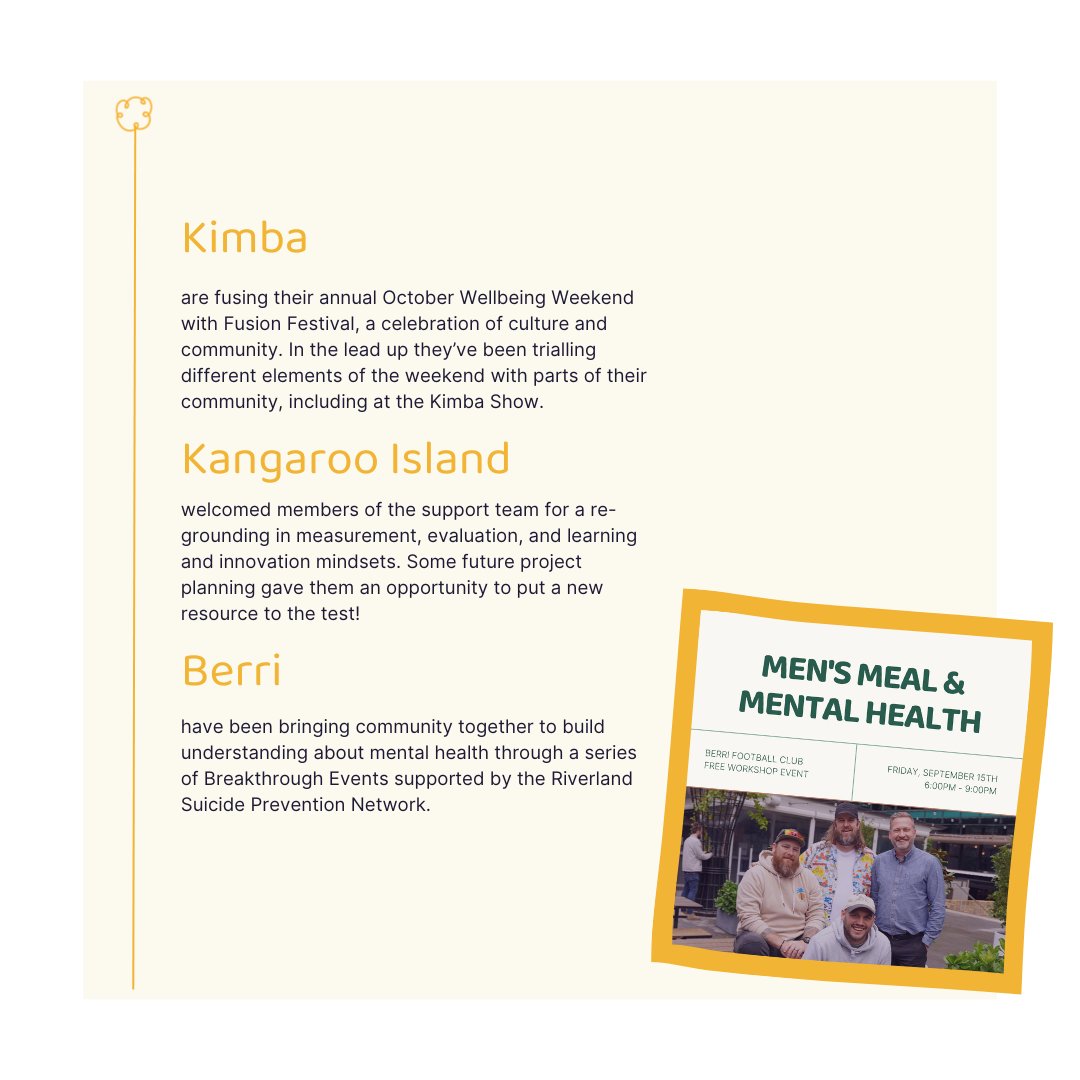 Kimba

are fusing their annual October Wellbeing Weekend with Fusion Festival, a celebration of culture and community. In the lead up they've been trialling different elements of the weekend with parts of their community, including at the Kimba Show.

Kangaroo Island

welcomed members of the support team for a re-grounding in measurement, evaluation, and learning and innovation mindsets. Some future project planning gave them an opportunity to put a new resource to the test!

Berri

have been bringing community together to build understanding about mental health through a series of Breakthrough Events supported by the Riverland Suicide Prevention Network.

MEN'S MEAL & MENTAL HEALTH

BERRI FOOTBALL CLUB
FREE WORKSHOP EVENT

FRIDAY, SEPTEMBER 15TH
6:00PM - 9:00PM